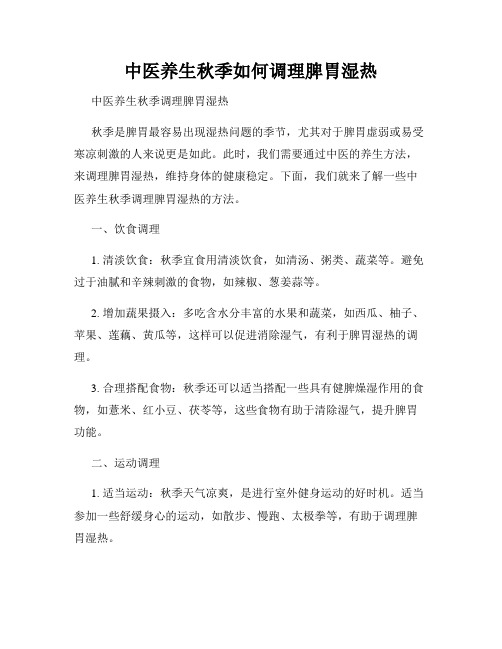 中医养生秋季如何调理脾胃湿热

中医养生秋季调理脾胃湿热

秋季是脾胃最容易出现湿热问题的季节，尤其对于脾胃虚弱或易受寒凉刺激的人来说更是如此。此时，我们需要通过中医的养生方法，来调理脾胃湿热，维持身体的健康稳定。下面，我们就来了解一些中医养生秋季调理脾胃湿热的方法。

一、饮食调理

1. 清淡饮食：秋季宜食用清淡饮食，如清汤、粥类、蔬菜等。避免过于油腻和辛辣刺激的食物，如辣椒、葱姜蒜等。

2. 增加蔬果摄入：多吃含水分丰富的水果和蔬菜，如西瓜、柚子、苹果、莲藕、黄瓜等，这样可以促进消除湿气，有利于脾胃湿热的调理。

3. 合理搭配食物：秋季还可以适当搭配一些具有健脾燥湿作用的食物，如薏米、红小豆、茯苓等，这些食物有助于清除湿气，提升脾胃功能。

二、运动调理

1. 适当运动：秋季天气凉爽，是进行室外健身运动的好时机。适当参加一些舒缓身心的运动，如散步、慢跑、太极拳等，有助于调理脾胃湿热。